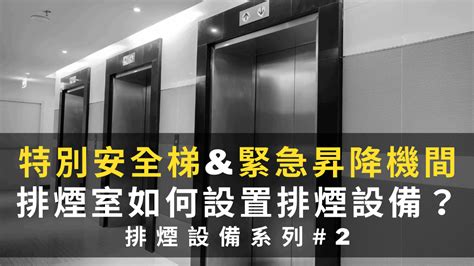 特別安全梯&緊急昇降機間
排煙室如何設置排煙設備？
排煙設備系列#2